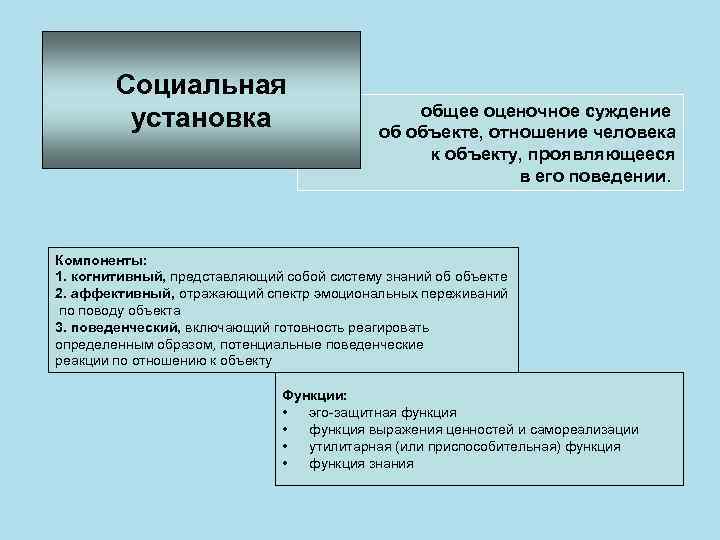 Социальная установка

общее оценочное суждение об объекте, отношение человека к объекту, проявляющееся в его поведении.

Компоненты:
1. когнитивный, представляющий собой систему знаний об объекте
2. аффективный, отражающий спектр эмоциональных переживаний по поводу объекта
3. поведенческий, включающий готовность реагировать определенным образом, потенциальные поведенческие реакции по отношению к объекту

Функции:
• эго-защитная функция
• функция выражения ценностей и самореализации
• утилитарная (или приспособительная) функция
• функция знания